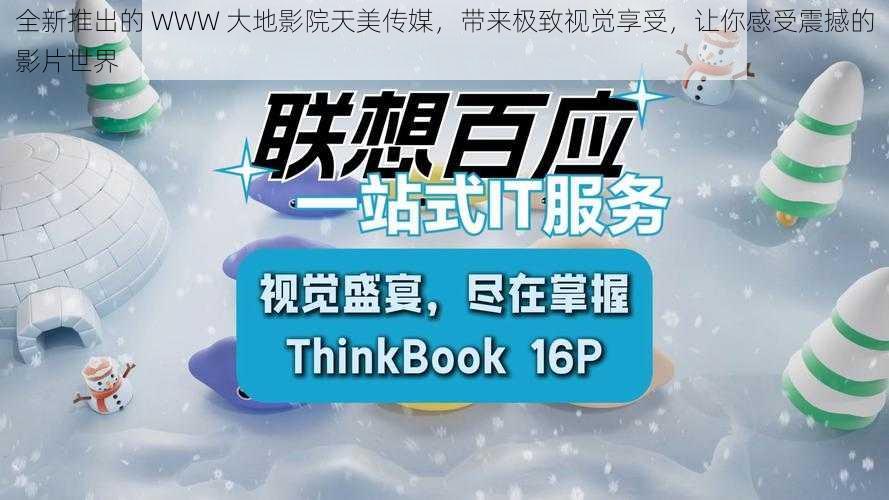 全新推出的 WWW 大地影院天美传媒，带来极致视觉享受，让你感受震撼的影片世界

联想百应

一站式IT服务

视觉盛宴，尽在掌握

ThinkBook 16P